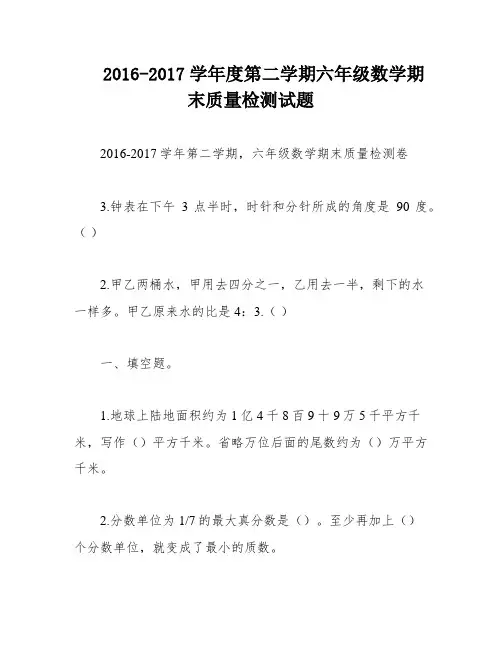 2016-2017 学年度第二学期六年级数学期末质量检测试题

2016-2017 学年第二学期，六年级数学期末质量检测卷

3.钟表在下午 3 点半时，时针和分针所成的角度是 90 度。（）

2.甲乙两桶水，甲用去四分之一，乙用去一半，剩下的水一样多。甲乙原来水的比是 4：3.（）

一、填空题。

1.地球上陆地面积约为 1 亿 4 千 8 百 9 十 9 万 5 千平方千米，写作（）平方千米。省略万位后面的尾数约为（）万平方千米。

2.分数单位为 1/7 的最大真分数是（）。至少再加上（）个分数单位，就变成了最小的质数。